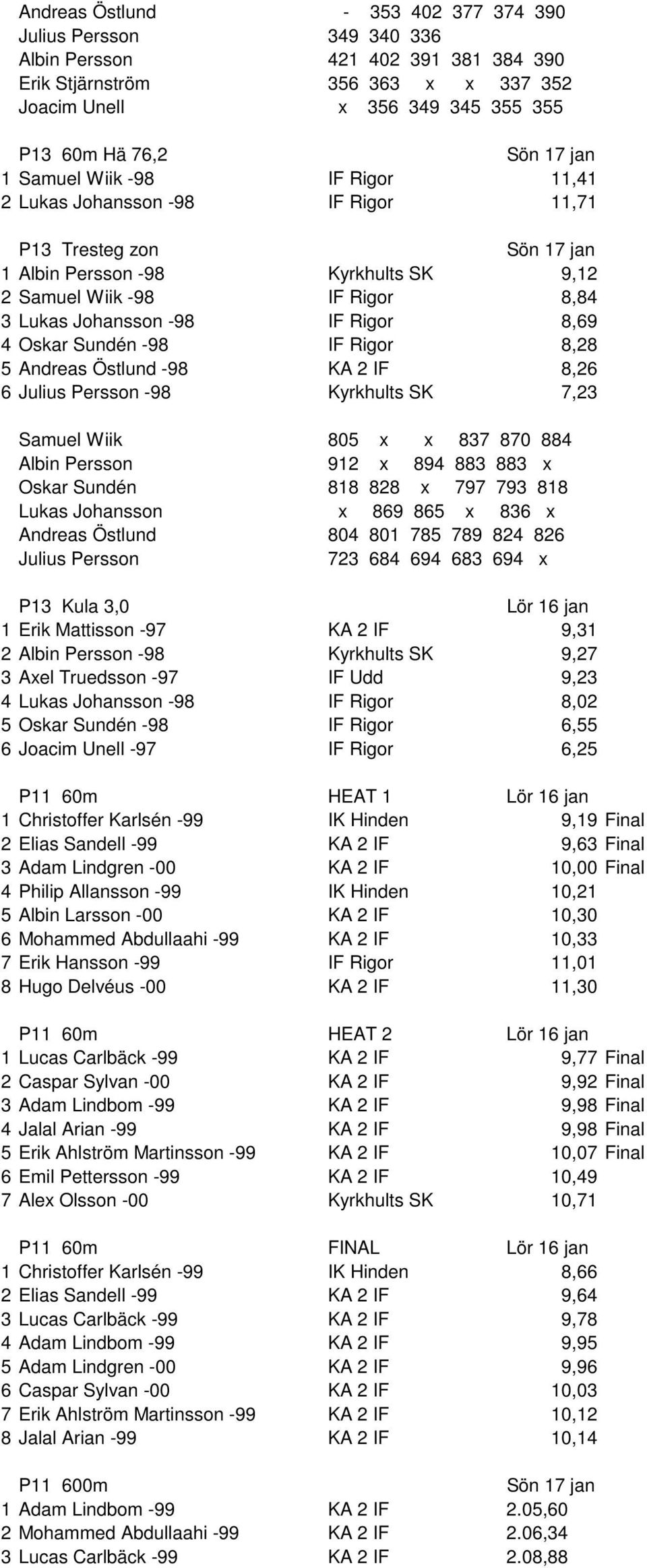 Andreas Östlund - 353 402 377 374 390
Julius Persson 349 340 336
Albin Persson 421 402 391 381 384 390
Erik Stjärnström 356 363 x x 337 352
Joacim Unell x 356 349 345 355 355

P13 60m Hä 76,2 Sön 17 jan
1 Samuel Wiik -98 IF Rigor 11,41
2 Lukas Johansson -98 IF Rigor 11,71

P13 Tresteg zon Sön 17 jan
1 Albin Persson -98 Kyrkhults SK 9,12
2 Samuel Wiik -98 IF Rigor 8,84
3 Lukas Johansson -98 IF Rigor 8,69
4 Oskar Sundén -98 IF Rigor 8,28
5 Andreas Östlund -98 KA 2 IF 8,26
6 Julius Persson -98 Kyrkhults SK 7,23

Samuel Wiik 805 x x 837 870 884
Albin Persson 912 x 894 883 883 x
Oskar Sundén 818 828 x 797 793 818
Lukas Johansson x 869 865 x 836 x
Andreas Östlund 804 801 785 789 824 826
Julius Persson 723 684 694 683 694 x

P13 Kula 3,0 Lör 16 jan
1 Erik Mattisson -97 KA 2 IF 9,31
2 Albin Persson -98 Kyrkhults SK 9,27
3 Axel Truedsson -97 IF Udd 9,23
4 Lukas Johansson -98 IF Rigor 8,02
5 Oskar Sundén -98 IF Rigor 6,55
6 Joacim Unell -97 IF Rigor 6,25

P11 60m HEAT 1 Lör 16 jan
1 Christoffer Karlsén -99 IK Hinden 9,19 Final
2 Elias Sandell -99 KA 2 IF 9,63 Final
3 Adam Lindgren -00 KA 2 IF 10,00 Final
4 Philip Allansson -99 IK Hinden 10,21
5 Albin Larsson -00 KA 2 IF 10,30
6 Mohammed Abdullaahi -99 KA 2 IF 10,33
7 Erik Hansson -99 IF Rigor 11,01
8 Hugo Delvéus -00 KA 2 IF 11,30

P11 60m HEAT 2 Lör 16 jan
1 Lucas Carlbäck -99 KA 2 IF 9,77 Final
2 Caspar Sylvan -00 KA 2 IF 9,92 Final
3 Adam Lindbom -99 KA 2 IF 9,98 Final
4 Jalal Arian -99 KA 2 IF 9,98 Final
5 Erik Ahlström Martinsson -99 KA 2 IF 10,07 Final
6 Emil Pettersson -99 KA 2 IF 10,49
7 Alex Olsson -00 Kyrkhults SK 10,71

P11 60m FINAL Lör 16 jan
1 Christoffer Karlsén -99 IK Hinden 8,66
2 Elias Sandell -99 KA 2 IF 9,64
3 Lucas Carlbäck -99 KA 2 IF 9,78
4 Adam Lindbom -99 KA 2 IF 9,95
5 Adam Lindgren -00 KA 2 IF 9,96
6 Caspar Sylvan -00 KA 2 IF 10,03
7 Erik Ahlström Martinsson -99 KA 2 IF 10,12
8 Jalal Arian -99 KA 2 IF 10,14

P11 600m Sön 17 jan
1 Adam Lindbom -99 KA 2 IF 2.05,60
2 Mohammed Abdullaahi -99 KA 2 IF 2.06,34
3 Lucas Carlbäck -99 KA 2 IF 2.08,88